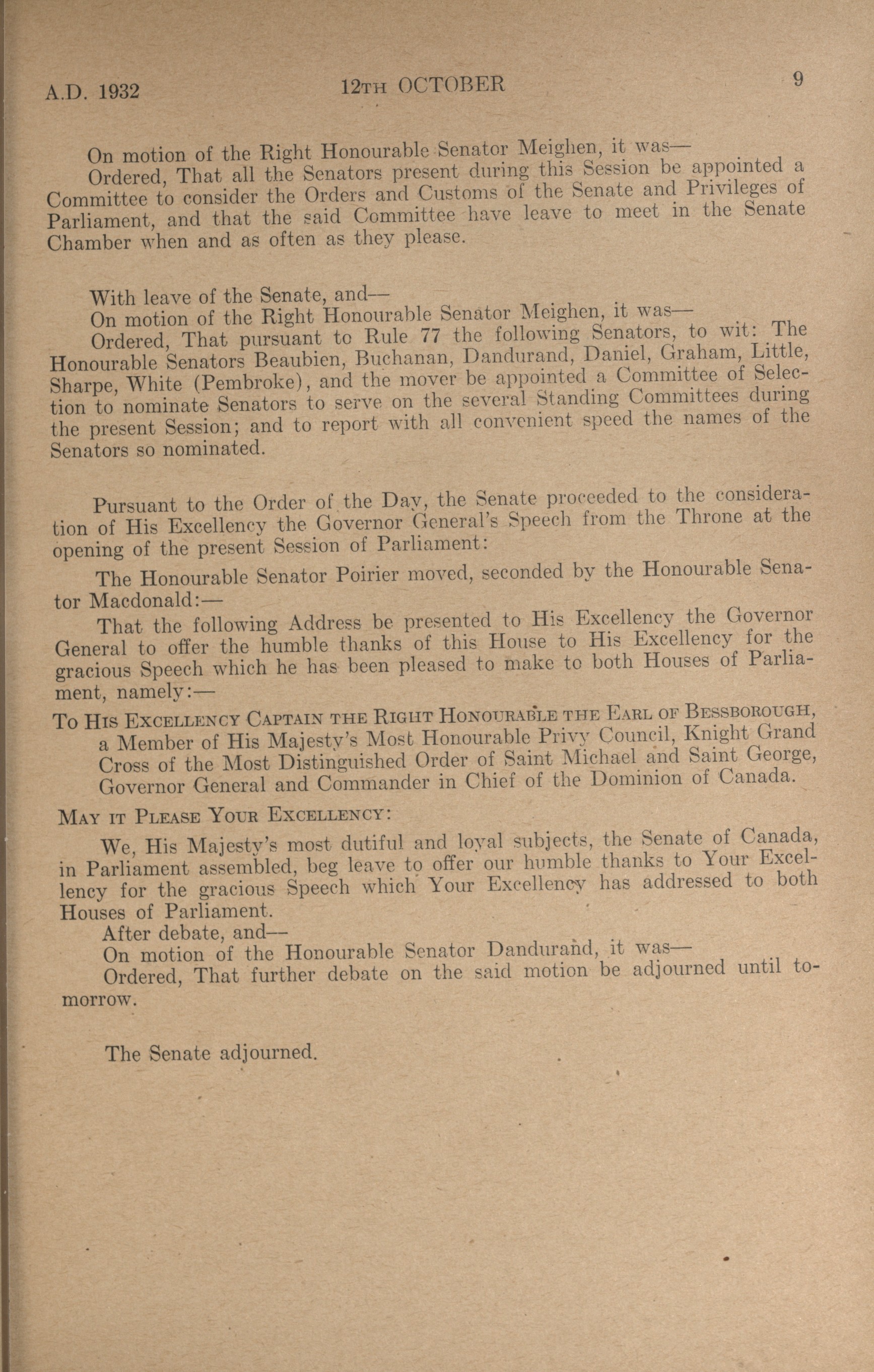 A.D. 1932 12TH OCTOBER 9

On motion of the Right Honourable Senator Meighen, it was—

Ordered, That all the Senators present during this Session be appointed a Committee to consider the Orders and Customs of the Senate and Privileges of Parliament, and that the said Committee have leave to meet in the Senate Chamber when and as often as they please.

With leave of the Senate, and—

On motion of the Right Honourable Senator Meighen, it was—

Ordered, That pursuant to Rule 77 the following Senators, to wit: The Honourable Senators Beaubien, Buchanan, Dandurand, Daniel, Graham, Little, Sharpe, White (Pembroke), and the mover be appointed a Committee of Selection to nominate Senators to serve on the several Standing Committees during the present Session; and to report with all convenient speed the names of the Senators so nominated.

Pursuant to the Order of the Day, the Senate proceeded to the consideration of His Excellency the Governor General's Speech from the Throne at the opening of the present Session of Parliament:

The Honourable Senator Poirier moved, seconded by the Honourable Senator Macdonald:—

That the following Address be presented to His Excellency the Governor General to offer the humble thanks of this House to His Excellency for the gracious Speech which he has been pleased to make to both Houses of Parliament, namely:—

To His Excellency Captain the Right Honourable the Earl of Bessborough, a Member of His Majesty's Most Honourable Privy Council, Knight Grand Cross of the Most Distinguished Order of Saint Michael and Saint George, Governor General and Commander in Chief of the Dominion of Canada.

May it Please Your Excellency:

We, His Majesty's most dutiful and loyal subjects, the Senate of Canada, in Parliament assembled, beg leave to offer our humble thanks to Your Excellency for the gracious Speech which Your Excellency has addressed to both Houses of Parliament.

After debate, and—

On motion of the Honourable Senator Dandurand, it was—

Ordered, That further debate on the said motion be adjourned until tomorrow.

The Senate adjourned.